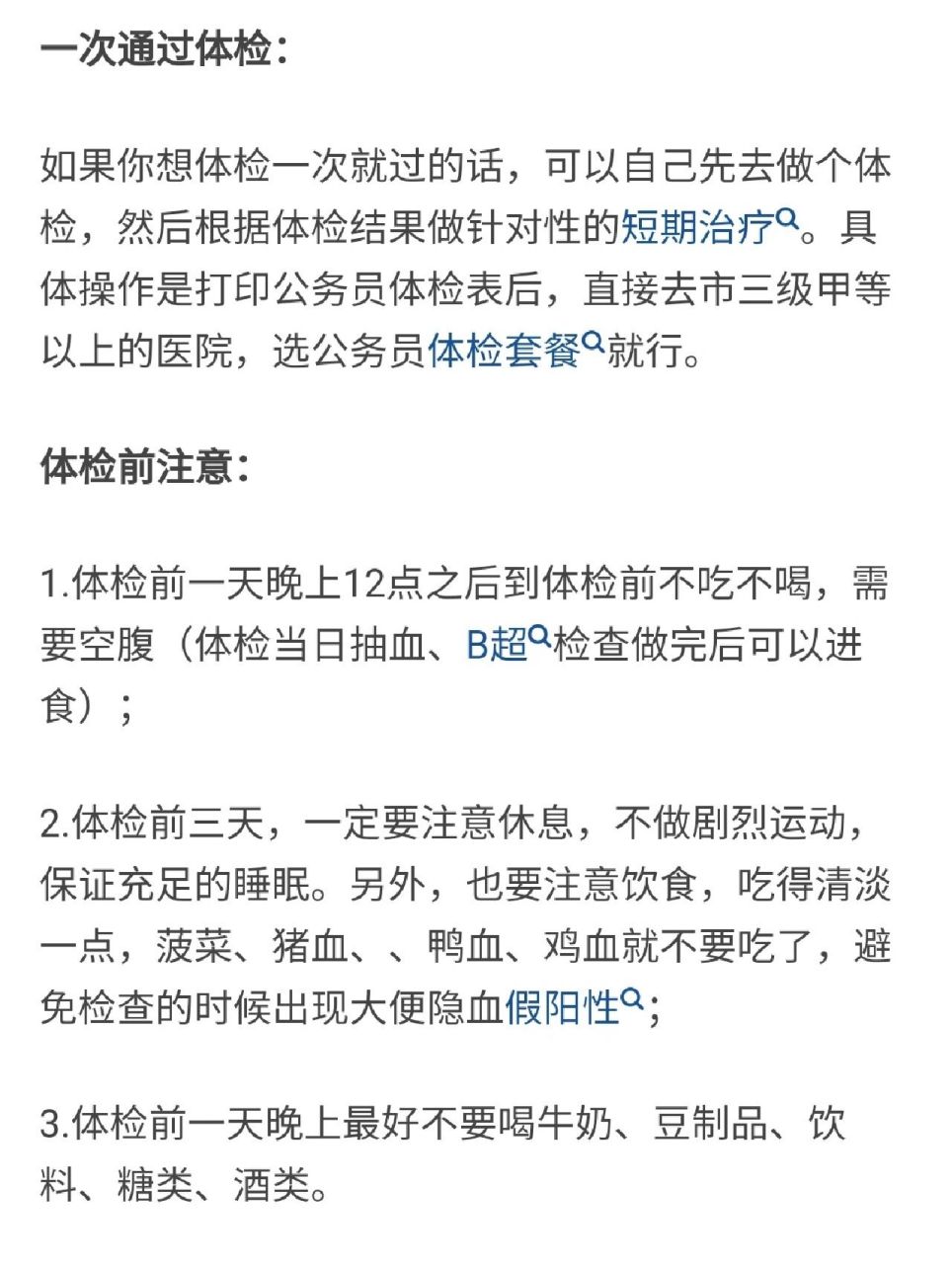 一次通过体检：

如果你想体检一次就过的话，可以自己先去做个体检，然后根据体检结果做针对性的短期治疗。具体操作是打印公务员体检表后，直接去市三级甲等以上的医院，选公务员体检套餐就行。

体检前注意：

1.体检前一天晚上12点之后到体检前不吃不喝，需要空腹（体检当日抽血、B超检查做完后可以进食）；

2.体检前三天，一定要注意休息，不做剧烈运动，保证充足的睡眠。另外，也要注意饮食，吃得清淡一点，菠菜、猪血、、鸭血、鸡血就不要吃了，避免检查的时候出现大便隐血假阳性；

3.体检前一天晚上最好不要喝牛奶、豆制品、饮料、糖类、酒类。